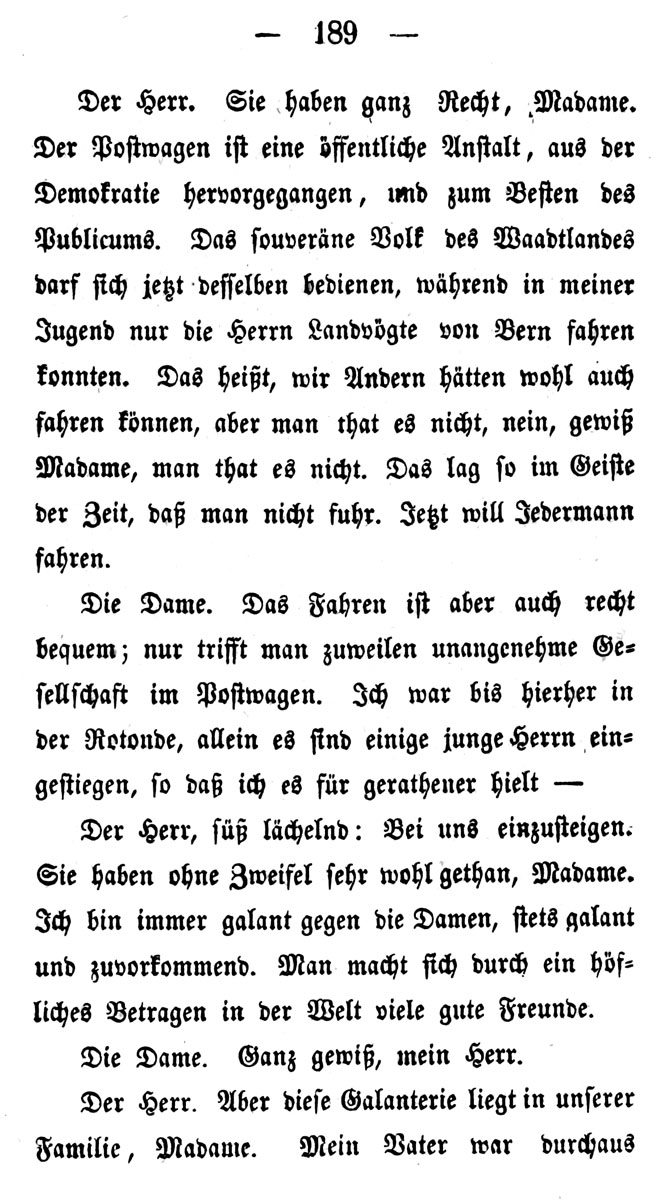 — 189 —

Der Herr. Sie haben ganz Recht, Madame. Der Postwagen ist eine öffentliche Anstalt, aus der Demokratie hervorgegangen, und zum Besten des Publicums. Das souveräne Volk des Waadtlandes darf sich jetzt desselben bedienen, während in meiner Jugend nur die Herrn Landvögte von Bern fahren konnten. Das heißt, wir Andern hätten wohl auch fahren können, aber man that es nicht, nein, gewiß Madame, man that es nicht. Das lag so im Geiste der Zeit, daß man nicht fuhr. Jetzt will Jedermann fahren.

Die Dame. Das Fahren ist aber auch recht bequem; nur trifft man zuweilen unangenehme Gesellschaft im Postwagen. Ich war bis hierher in der Rotonde, allein es sind einige junge Herrn eingestiegen, so daß ich es für gerathener hielt —

Der Herr, süß lächelnd: Bei uns einzusteigen. Sie haben ohne Zweifel sehr wohl gethan, Madame. Ich bin immer galant gegen die Damen, stets galant und zuvorkommend. Man macht sich durch ein höfliches Betragen in der Welt viele gute Freunde.

Die Dame. Ganz gewiß, mein Herr.

Der Herr. Aber diese Galanterie liegt in unserer Familie, Madame. Mein Vater war durchaus